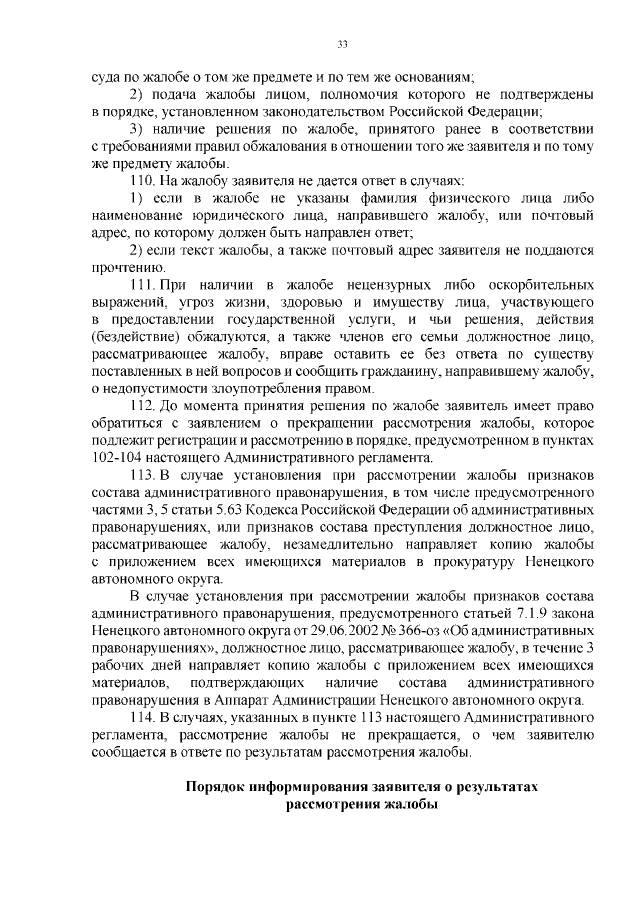 33

суда по жалобе о том же предмете и по тем же основаниям;

2) подача жалобы лицом, полномочия которого не подтверждены в порядке, установленном законодательством Российской Федерации;

3) наличие решения по жалобе, принятого ранее в соответствии с требованиями правил обжалования в отношении того же заявителя и по тому же предмету жалобы.

110. На жалобу заявителя не дается ответ в случаях:

1) если в жалобе не указаны фамилия физического лица либо наименование юридического лица, направившего жалобу, или почтовый адрес, по которому должен быть направлен ответ;

2) если текст жалобы, а также почтовый адрес заявителя не поддаются прочтению.

111. При наличии в жалобе нецензурных либо оскорбительных выражений, угроз жизни, здоровью и имуществу лица, участвующего в предоставлении государственной услуги, и чьи решения, действия (бездействие) обжалуются, а также членов его семьи должностное лицо, рассматривающее жалобу, вправе оставить ее без ответа по существу поставленных в ней вопросов и сообщить гражданину, направившему жалобу, о недопустимости злоупотребления правом.

112. До момента принятия решения по жалобе заявитель имеет право обратиться с заявлением о прекращении рассмотрения жалобы, которое подлежит регистрации и рассмотрению в порядке, предусмотренном в пунктах 102-104 настоящего Административного регламента.

113. В случае установления при рассмотрении жалобы признаков состава административного правонарушения, в том числе предусмотренного частями 3, 5 статьи 5.63 Кодекса Российской Федерации об административных правонарушениях, или признаков состава преступления должностное лицо, рассматривающее жалобу, незамедлительно направляет копию жалобы с приложением всех имеющихся материалов в прокуратуру Ненецкого автономного округа.

В случае установления при рассмотрении жалобы признаков состава административного правонарушения, предусмотренного статьей 7.1.9 закона Ненецкого автономного округа от 29.06.2002 № 366-оз «Об административных правонарушениях», должностное лицо, рассматривающее жалобу, в течение 3 рабочих дней направляет копию жалобы с приложением всех имеющихся материалов, подтверждающих наличие состава административного правонарушения в Аппарат Администрации Ненецкого автономного округа.

114. В случаях, указанных в пункте 113 настоящего Административного регламента, рассмотрение жалобы не прекращается, о чем заявителю сообщается в ответе по результатам рассмотрения жалобы.

Порядок информирования заявителя о результатах рассмотрения жалобы